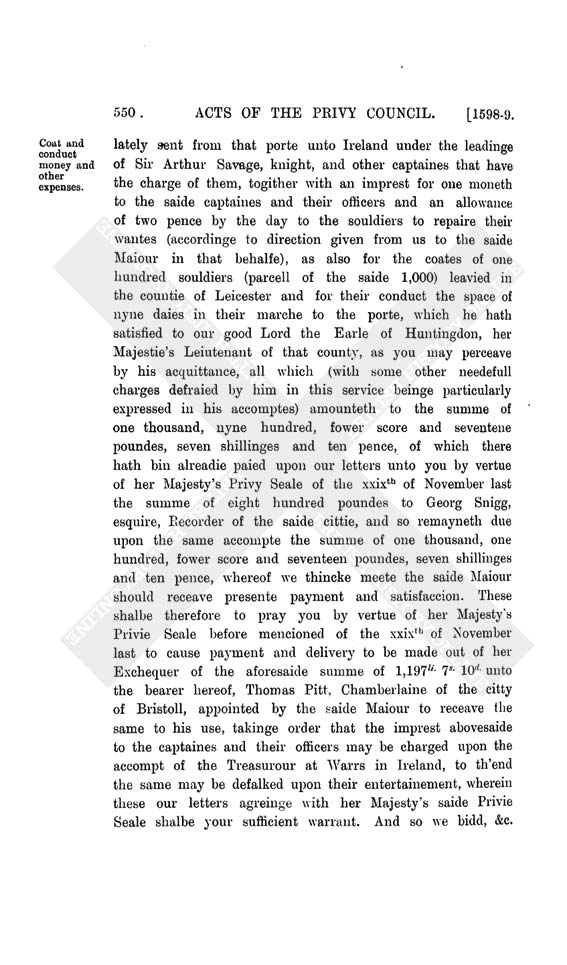 550. ACTS OF THE PRIVY COUNCIL. [1598-9.

Coat and conduct money and other expenses.

lately sent from that porte unto Ireland under the leadinge of Sir Arthur Savage, knight, and other captaines that have the charge of them, togither with an imprest for one moneth to the saide captaines and their officers and an allowance of two pence by the day to the souldiers to repaire their wantes (accordinge to direction given from us to the saide Maiour in that behalfe), as also for the coates of one hundred souldiers (parcell of the saide 1,000) leavied in the countie of Leicester and for their conduct the space of nyne daies in their marche to the porte, which he hath satisfied to our good Lord the Earle of Huntingdon, her Majestie's Leiutenant of that county, as you may perceave by his acquittance, all which (with some other needefull charges defraied by him in this service beinge particularly expressed in his accomptes) amounteth to the summe of one thousand, nyne hundred, fower score and seventene poundes, seven shillinges and ten pence, of which there hath bin alreadie paied upon our letters unto you by vertue of her Majesty's Privy Seale of the xxix$^{th}$ of November last the summe of eight hundred poundes to Georg Snigg, esquire, Recorder of the saide cittie, and so remayneth due upon the same accompte the summe of one thousand, one hundred, fower score and seventeen poundes, seven shillinges and ten pence, whereof we thincke meete the saide Maiour should receave presente payment and satisfaccion. These shalbe therefore to pray you by vertue of her Majesty's Privie Seale before mencioned of the xxix$^{th}$ of November last to cause payment and delivery to be made out of her Exchequer of the aforesaide summe of 1,197$^{li.}$ 7$^{s.}$ 10$^{d.}$ unto the bearer hereof, Thomas Pitt, Chamberlaine of the citty of Bristoll, appointed by the saide Maiour to receave the same to his use, takinge order that the imprest abovesaide to the captaines and their officers may be charged upon the accompt of the Treasurour at Warrs in Ireland, to th'end the same may be defalked upon their entertainement, wherein these our letters agreinge with her Majesty's saide Privie Seale shalbe your sufficient warrant. And so we bidd, &c.